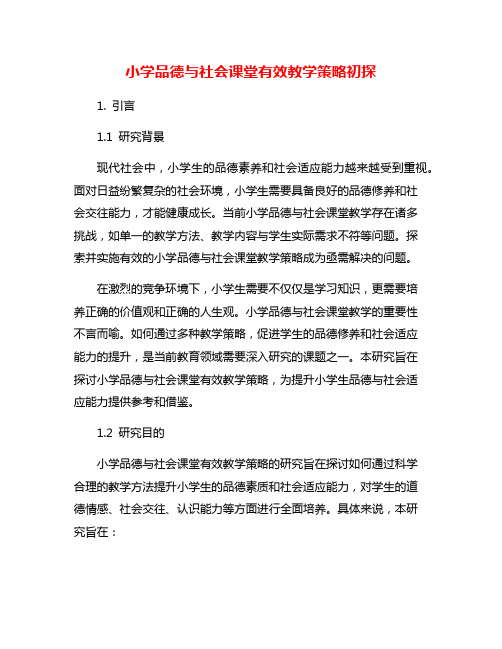 小学品德与社会课堂有效教学策略初探

1. 引言

1.1 研究背景

现代社会中，小学生的品德素养和社会适应能力越来越受到重视。面对日益纷繁复杂的社会环境，小学生需要具备良好的品德修养和社会交往能力，才能健康成长。当前小学品德与社会课堂教学存在诸多挑战，如单一的教学方法、教学内容与学生实际需求不符等问题。探索并实施有效的小学品德与社会课堂教学策略成为亟需解决的问题。

在激烈的竞争环境下，小学生需要不仅仅是学习知识，更需要培养正确的价值观和正确的人生观。小学品德与社会课堂教学的重要性不言而喻。如何通过多种教学策略，促进学生的品德修养和社会适应能力的提升，是当前教育领域需要深入研究的课题之一。本研究旨在探讨小学品德与社会课堂有效教学策略，为提升小学生品德与社会适应能力提供参考和借鉴。

1.2 研究目的

小学品德与社会课堂有效教学策略的研究旨在探讨如何通过科学合理的教学方法提升小学生的品德素质和社会适应能力，对学生的道德情感、社会交往、认识能力等方面进行全面培养。具体来说，本研究旨在：